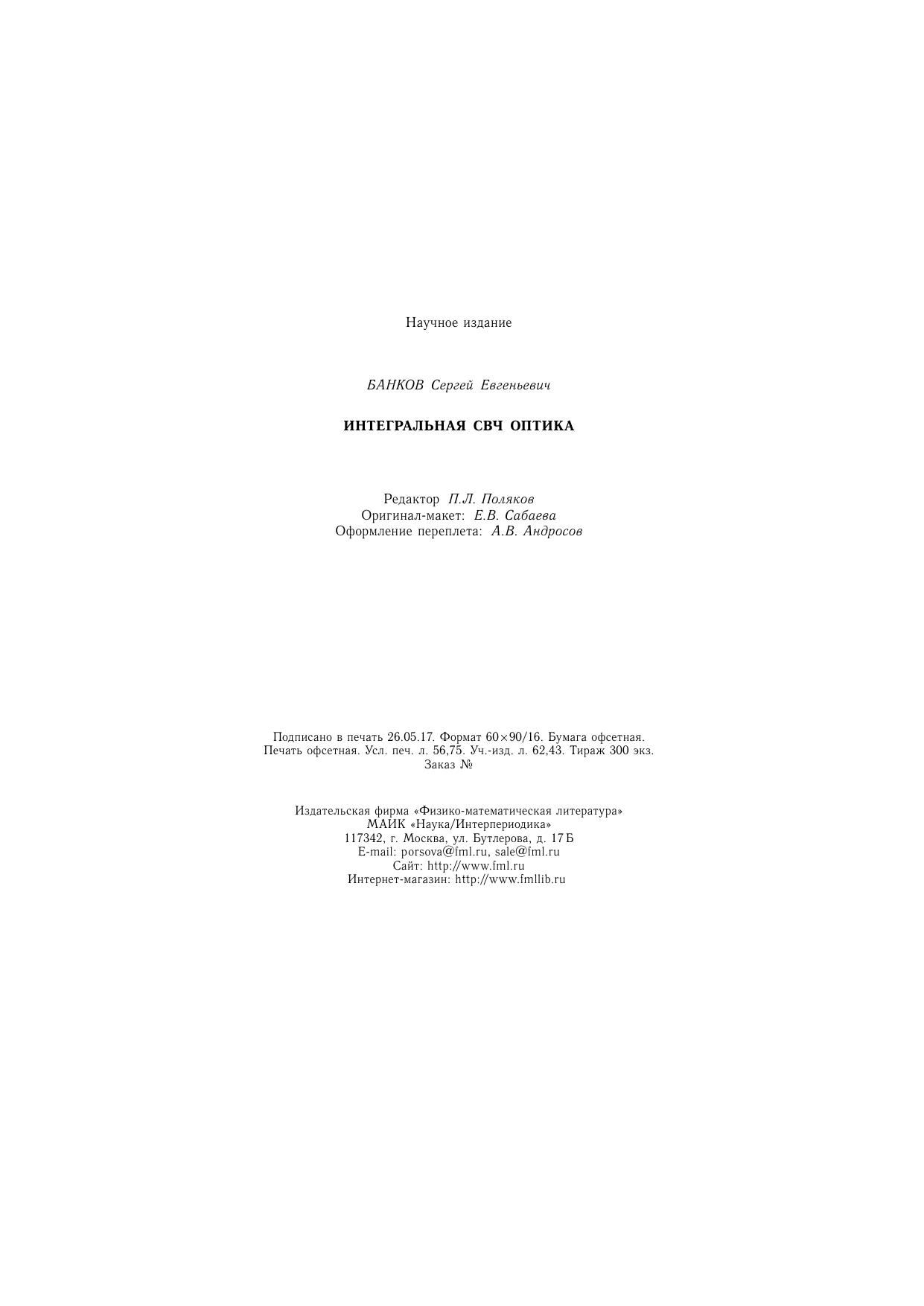 Научное издание

БАНКОВ Сергей Евгеньевич

ИНТЕГРАЛЬНАЯ СВЧ ОПТИКА

Редактор П.Л. Поляков
Оригинал-макет: Е.В. Сабаева
Оформление переплета: А.В. Андросов

Подписано в печать 26.05.17. Формат 60×90/16. Бумага офсетная. Печать офсетная. Усл. печ. л. 56,75. Уч.-изд. л. 62,43. Тираж 300 экз. Заказ №

Издательская фирма «Физико-математическая литература»
МАИК «Наука/Интерпериодика»
117342, г. Москва, ул. Бутлерова, д. 17 Б
E-mail: porsova@fml.ru, sale@fml.ru
Сайт: http://www.fml.ru
Интернет-магазин: http://www.fmllib.ru